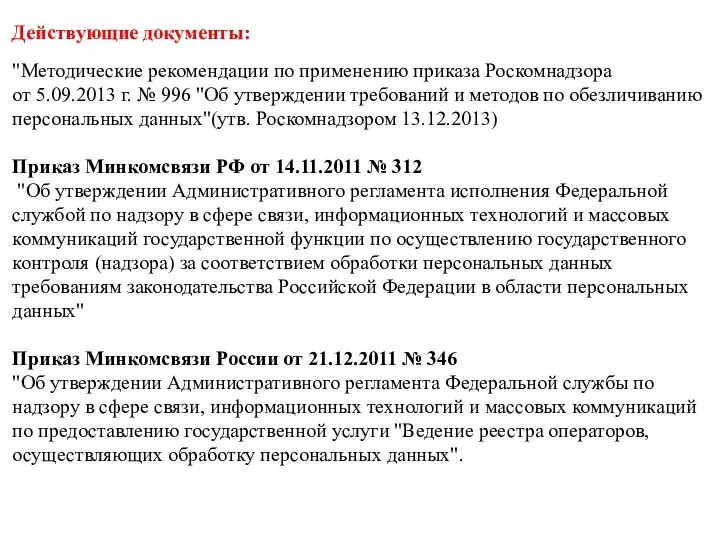 Действующие документы:

"Методические рекомендации по применению приказа Роскомнадзора от 5.09.2013 г. № 996 "Об утверждении требований и методов по обезличиванию персональных данных"(утв. Роскомнадзором 13.12.2013)

Приказ Минкомсвязи РФ от 14.11.2011 № 312
"Об утверждении Административного регламента исполнения Федеральной службой по надзору в сфере связи, информационных технологий и массовых коммуникаций государственной функции по осуществлению государственного контроля (надзора) за соответствием обработки персональных данных требованиям законодательства Российской Федерации в области персональных данных"

Приказ Минкомсвязи России от 21.12.2011 № 346
"Об утверждении Административного регламента Федеральной службы по надзору в сфере связи, информационных технологий и массовых коммуникаций по предоставлению государственной услуги "Ведение реестра операторов, осуществляющих обработку персональных данных".